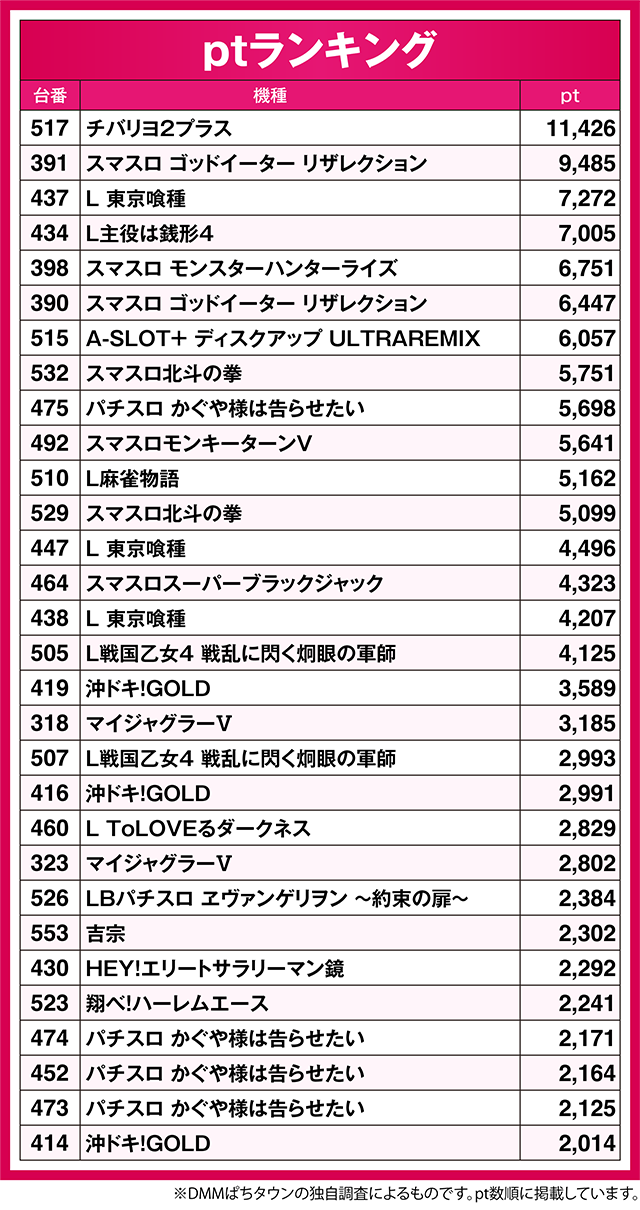 ptランキング

| 台番 | 機種 | pt |
|---|---|---|
| 517 | チバリヨ2プラス | 11,426 |
| 391 | スマスロ ゴッドイーター リザレクション | 9,485 |
| 437 | L 東京喰種 | 7,272 |
| 434 | L主役は銭形4 | 7,005 |
| 398 | スマスロ モンスターハンターライズ | 6,751 |
| 390 | スマスロ ゴッドイーター リザレクション | 6,447 |
| 515 | A-SLOT+ ディスクアップ ULTRAREMIX | 6,057 |
| 532 | スマスロ北斗の拳 | 5,751 |
| 475 | パチスロ かぐや様は告らせたい | 5,698 |
| 492 | スマスロモンキーターンV | 5,641 |
| 510 | L麻雀物語 | 5,162 |
| 529 | スマスロ北斗の拳 | 5,099 |
| 447 | L 東京喰種 | 4,496 |
| 464 | スマスロスーパーブラックジャック | 4,323 |
| 438 | L 東京喰種 | 4,207 |
| 505 | L戦国乙女4 戦乱に閃く炯眼の軍師 | 4,125 |
| 419 | 沖ドキ!GOLD | 3,589 |
| 318 | マイジャグラーV | 3,185 |
| 507 | L戦国乙女4 戦乱に閃く炯眼の軍師 | 2,993 |
| 416 | 沖ドキ!GOLD | 2,991 |
| 460 | L ToLOVEるダークネス | 2,829 |
| 323 | マイジャグラーV | 2,802 |
| 526 | LBパチスロ ヱヴァンゲリヲン ～約束の扉～ | 2,384 |
| 553 | 吉宗 | 2,302 |
| 430 | HEY!エリートサラリーマン鏡 | 2,292 |
| 523 | 翔べ!ハーレムエース | 2,241 |
| 474 | パチスロ かぐや様は告らせたい | 2,171 |
| 452 | パチスロ かぐや様は告らせたい | 2,164 |
| 473 | パチスロ かぐや様は告らせたい | 2,125 |
| 414 | 沖ドキ!GOLD | 2,014 |

※DMMぱちタウンの独自調査によるものです。pt数順に掲載しています。